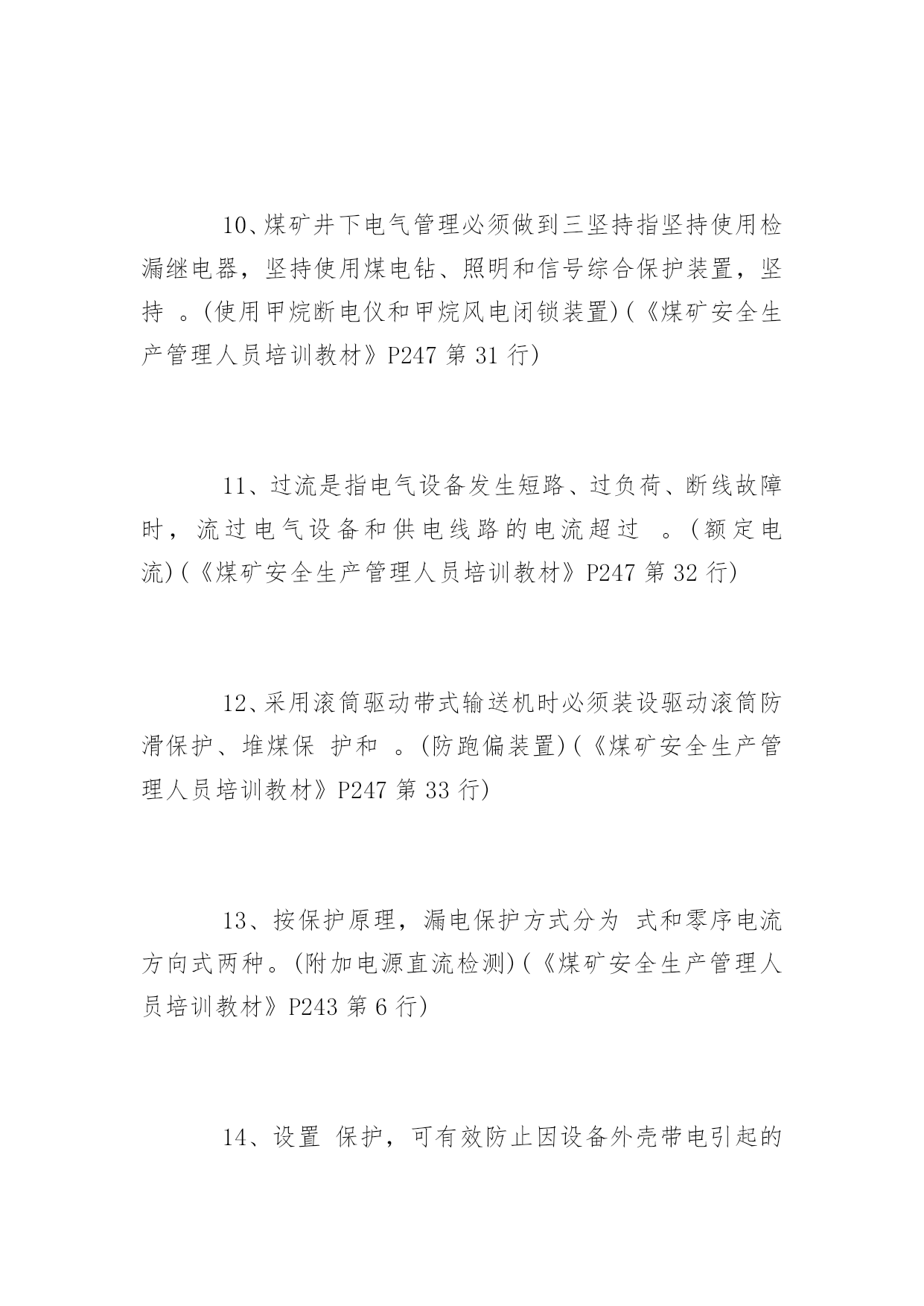 10、煤矿井下电气管理必须做到三坚持指坚持使用检漏继电器，坚持使用煤电钻、照明和信号综合保护装置，坚持 。(使用甲烷断电仪和甲烷风电闭锁装置)(《煤矿安全生产管理人员培训教材》P247 第 31 行)

11、过流是指电气设备发生短路、过负荷、断线故障时，流过电气设备和供电线路的电流超过 。(额定电流)(《煤矿安全生产管理人员培训教材》P247 第 32 行)

12、采用滚筒驱动带式输送机时必须装设驱动滚筒防滑保护、堆煤保 护和 。(防跑偏装置)(《煤矿安全生产管理人员培训教材》P247 第 33 行)

13、按保护原理，漏电保护方式分为 式和零序电流方向式两种。(附加电源直流检测)(《煤矿安全生产管理人员培训教材》P243 第 6 行)

14、设置 保护，可有效防止因设备外壳带电引起的